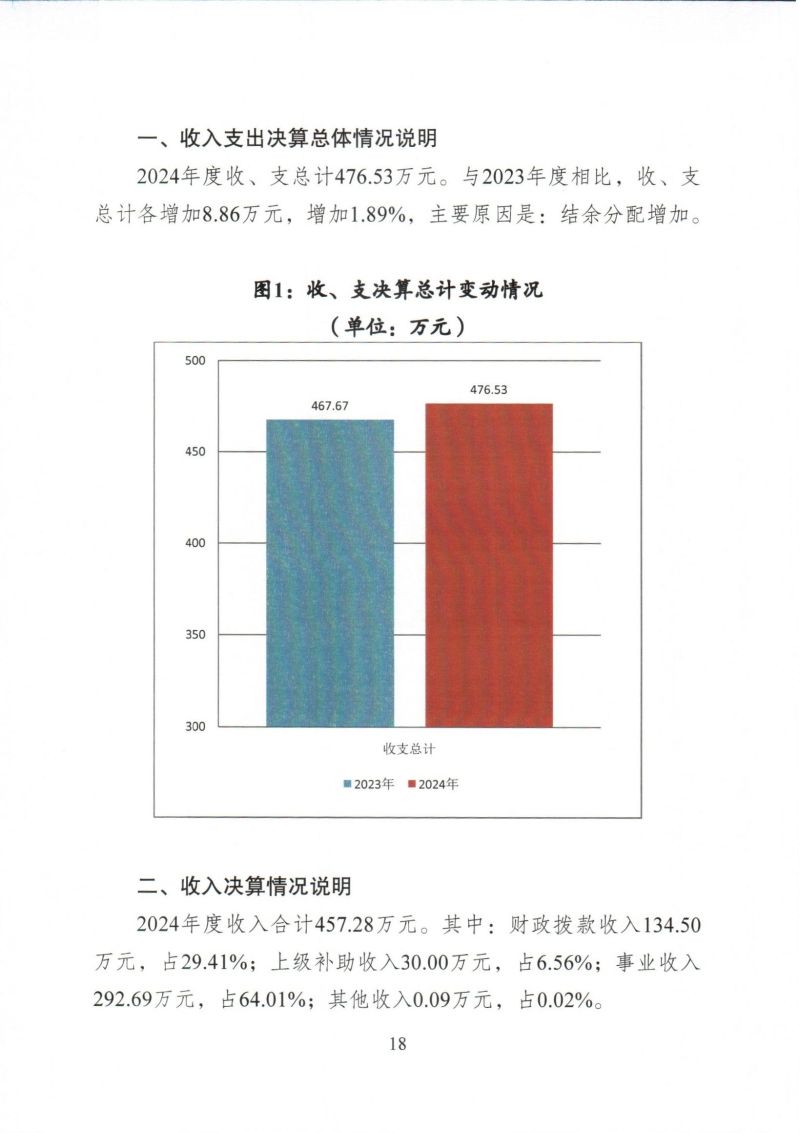 一、收入支出决算总体情况说明

2024年度收、支总计476.53万元。与2023年度相比，收、支总计各增加8.86万元，增加1.89%，主要原因是：结余分配增加。

图1：收、支决算总计变动情况
（单位：万元）

500
450
400
350
300
467.67
476.53
收支总计
2023年 2024年

二、收入决算情况说明

2024年度收入合计457.28万元。其中：财政拨款收入134.50万元，占29.41%；上级补助收入30.00万元，占6.56%；事业收入292.69万元，占64.01%；其他收入0.09万元，占0.02%。

18